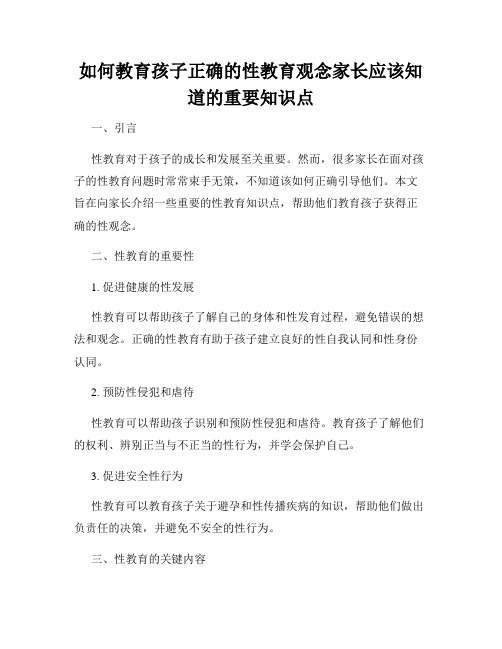 如何教育孩子正确的性教育观念家长应该知道的重要知识点

一、引言

性教育对于孩子的成长和发展至关重要。然而，很多家长在面对孩子的性教育问题时常常束手无策，不知道该如何正确引导他们。本文旨在向家长介绍一些重要的性教育知识点，帮助他们教育孩子获得正确的性观念。

二、性教育的重要性

1. 促进健康的性发展

性教育可以帮助孩子了解自己的身体和性发育过程，避免错误的想法和观念。正确的性教育有助于孩子建立良好的性自我认同和性身份认同。

2. 预防性侵犯和虐待

性教育可以帮助孩子识别和预防性侵犯和虐待。教育孩子了解他们的权利、辨别正当与不正当的性行为，并学会保护自己。

3. 促进安全性行为

性教育可以教育孩子关于避孕和性传播疾病的知识，帮助他们做出负责任的决策，并避免不安全的性行为。

三、性教育的关键内容